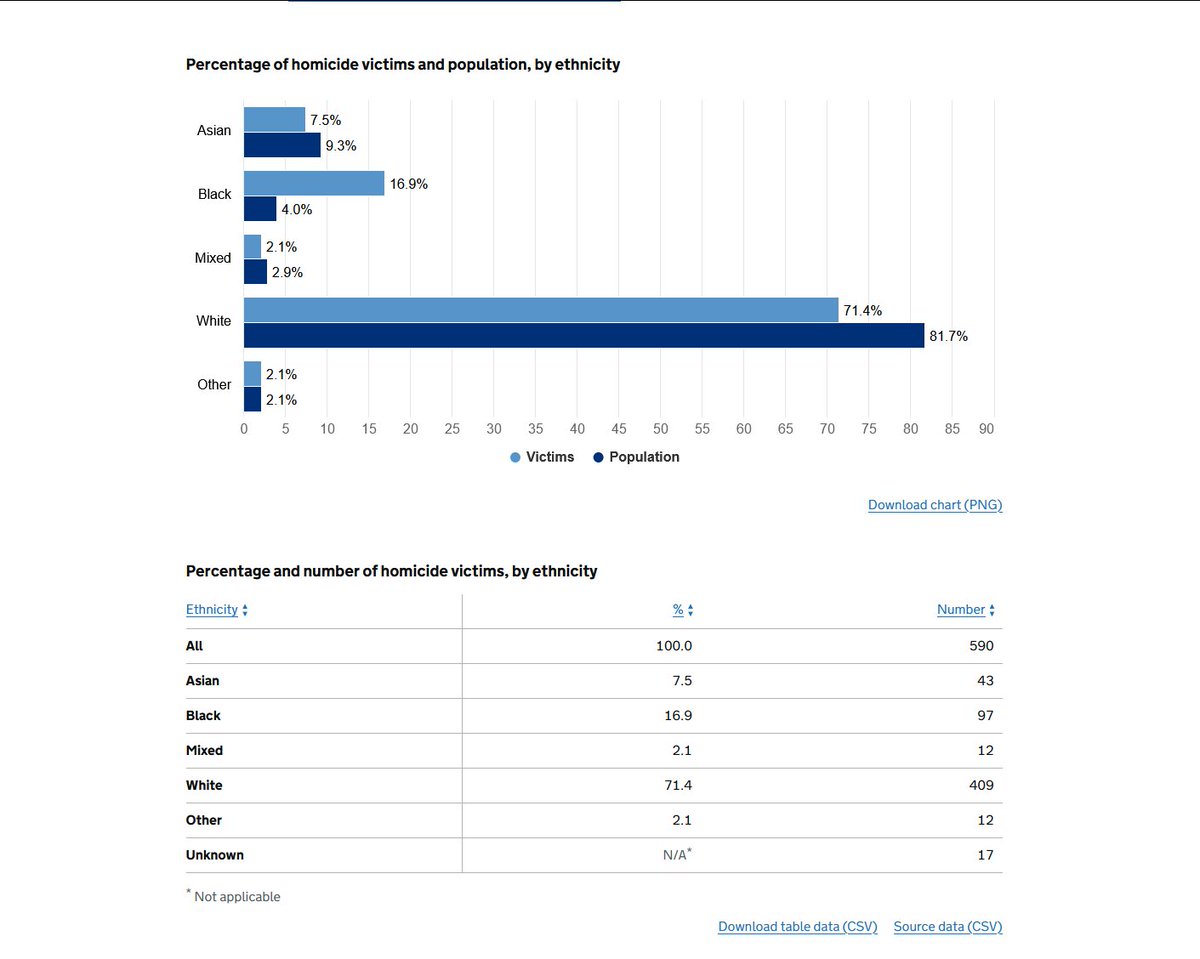 Percentage of homicide victims and population, by ethnicity

Asian
7.5%
9.3%

Black
16.9%
4.0%

Mixed
2.1%
2.9%

White
71.4%
81.7%

Other
2.1%
2.1%

0 5 10 15 20 25 30 35 40 45 50 55 60 65 70 75 80 85 90

Victims Population

Download chart (PNG)

Percentage and number of homicide victims, by ethnicity

| Ethnicity | % | Number |
|---|---|---|
| All | 100.0 | 590 |
| Asian | 7.5 | 43 |
| Black | 16.9 | 97 |
| Mixed | 2.1 | 12 |
| White | 71.4 | 409 |
| Other | 2.1 | 12 |
| Unknown | N/A* | 17 |

* Not applicable

Download table data (CSV) Source data (CSV)